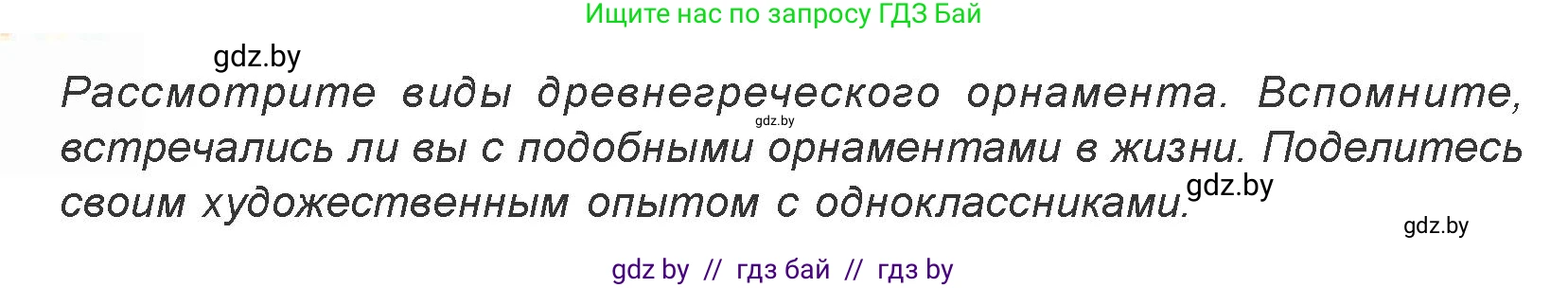 Ищите нас по запросу ГДЗ Бай

gdz.by

Рассмотрите виды древнегреческого орнамента. Вспомните, встречались ли вы с подобными орнаментами в жизни. Поделитесь своим художественным опытом с одноклассниками.

gdz.by

gdz.by

gdz.by

gdz by // гдз бай // гдз by